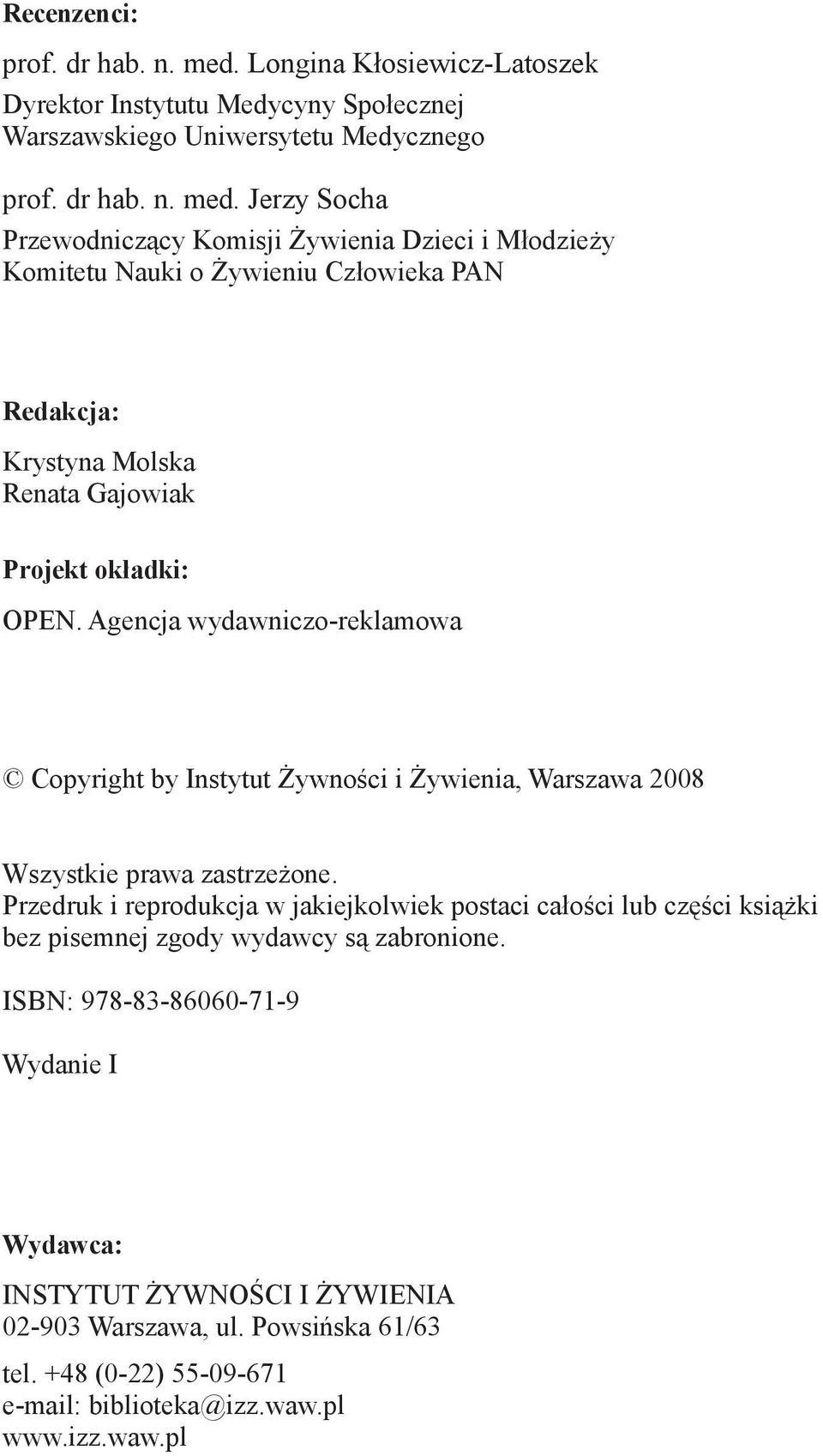 Recenzenci:

prof. dr hab. n. med. Longina Kłosiewicz-Latoszek
Dyrektor Instytutu Medycyny Społecznej
Warszawskiego Uniwersytetu Medycznego

prof. dr hab. n. med. Jerzy Socha
Przewodniczący Komisji Żywienia Dzieci i Młodzieży
Komitetu Nauki o Żywieniu Człowieka PAN

Redakcja:

Krystyna Molska
Renata Gajowiak

Projekt okładki:

OPEN. Agencja wydawniczo-reklamowa

© Copyright by Instytut Żywności i Żywienia, Warszawa 2008

Wszystkie prawa zastrzeżone.
Przedruk i reprodukcja w jakiejkolwiek postaci całości lub części książki bez pisemnej zgody wydawcy są zabronione.

ISBN: 978-83-86060-71-9

Wydanie I

Wydawca:

INSTYTUT ŻYWNOŚCI I ŻYWIENIA
02-903 Warszawa, ul. Powsińska 61/63

tel. +48 (0-22) 55-09-671
e-mail: biblioteka@izz.waw.pl
www.izz.waw.pl